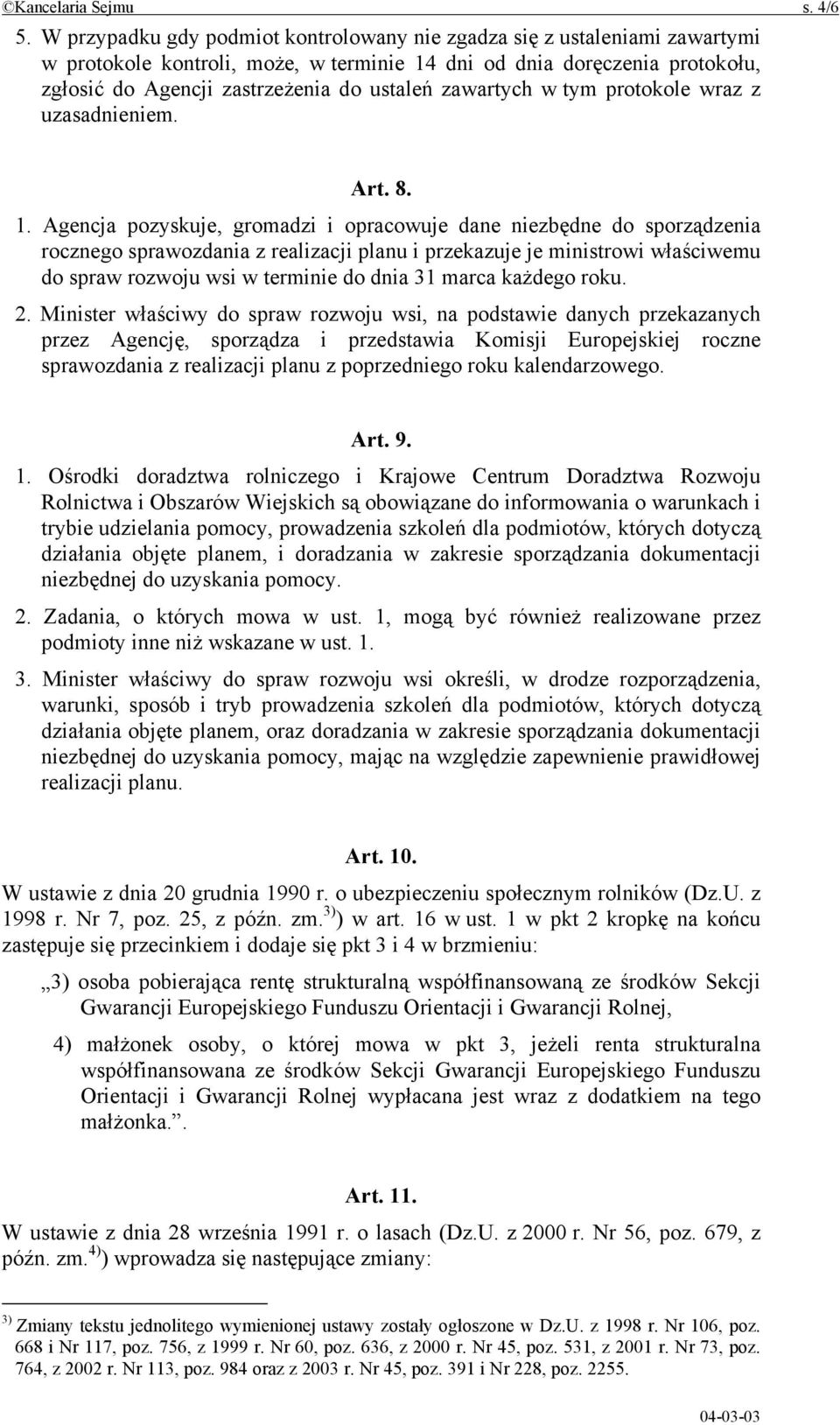 ©Kancelaria Sejmu s. 4/6

5. W przypadku gdy podmiot kontrolowany nie zgadza się z ustaleniami zawartymi w protokole kontroli, może, w terminie 14 dni od dnia doręczenia protokołu, zgłosić do Agencji zastrzeżenia do ustaleń zawartych w tym protokole wraz z uzasadnieniem.

Art. 8.

1. Agencja pozyskuje, gromadzi i opracowuje dane niezbędne do sporządzenia rocznego sprawozdania z realizacji planu i przekazuje je ministrowi właściwemu do spraw rozwoju wsi w terminie do dnia 31 marca każdego roku.

2. Minister właściwy do spraw rozwoju wsi, na podstawie danych przekazanych przez Agencję, sporządza i przedstawia Komisji Europejskiej roczne sprawozdania z realizacji planu z poprzedniego roku kalendarzowego.

Art. 9.

1. Ośrodki doradztwa rolniczego i Krajowe Centrum Doradztwa Rozwoju Rolnictwa i Obszarów Wiejskich są obowiązane do informowania o warunkach i trybie udzielania pomocy, prowadzenia szkoleń dla podmiotów, których dotyczą działania objęte planem, i doradzania w zakresie sporządzania dokumentacji niezbędnej do uzyskania pomocy.

2. Zadania, o których mowa w ust. 1, mogą być również realizowane przez podmioty inne niż wskazane w ust. 1.

3. Minister właściwy do spraw rozwoju wsi określi, w drodze rozporządzenia, warunki, sposób i tryb prowadzenia szkoleń dla podmiotów, których dotyczą działania objęte planem, oraz doradzania w zakresie sporządzania dokumentacji niezbędnej do uzyskania pomocy, mając na względzie zapewnienie prawidłowej realizacji planu.

Art. 10.

W ustawie z dnia 20 grudnia 1990 r. o ubezpieczeniu społecznym rolników (Dz.U. z 1998 r. Nr 7, poz. 25, z późn. zm.$^{3)}$) w art. 16 w ust. 1 w pkt 2 kropkę na końcu zastępuje się przecinkiem i dodaje się pkt 3 i 4 w brzmieniu:

„3) osoba pobierająca rentę strukturalną współfinansowaną ze środków Sekcji Gwarancji Europejskiego Funduszu Orientacji i Gwarancji Rolnej,

4) małżonek osoby, o której mowa w pkt 3, jeżeli renta strukturalna współfinansowana ze środków Sekcji Gwarancji Europejskiego Funduszu Orientacji i Gwarancji Rolnej wypłacana jest wraz z dodatkiem na tego małżonka.”.

Art. 11.

W ustawie z dnia 28 września 1991 r. o lasach (Dz.U. z 2000 r. Nr 56, poz. 679, z późn. zm.$^{4)}$) wprowadza się następujące zmiany:

$^{3)}$ Zmiany tekstu jednolitego wymienionej ustawy zostały ogłoszone w Dz.U. z 1998 r. Nr 106, poz. 668 i Nr 117, poz. 756, z 1999 r. Nr 60, poz. 636, z 2000 r. Nr 45, poz. 531, z 2001 r. Nr 73, poz. 764, z 2002 r. Nr 113, poz. 984 oraz z 2003 r. Nr 45, poz. 391 i Nr 228, poz. 2255.

04-03-03